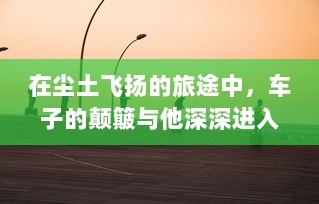 在尘土飞扬的旅途中，车子的颠簸与他深深进入